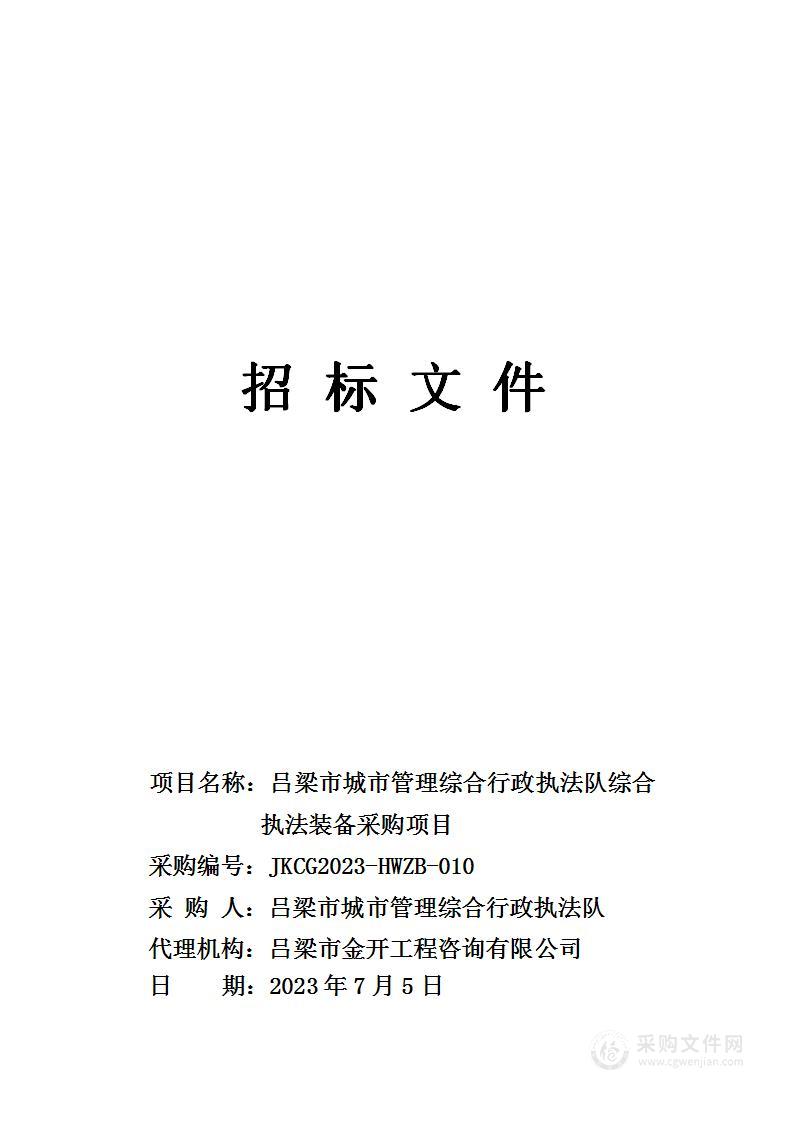 招 标 文 件

项目名称：吕梁市城市管理综合行政执法队综合执法装备采购项目

采购编号：JKCG2023-HWZB-010

采 购 人：吕梁市城市管理综合行政执法队

代理机构：吕梁市金开工程咨询有限公司

日 期：2023 年 7 月 5 日

采购文件网
www.cgwenjian.com